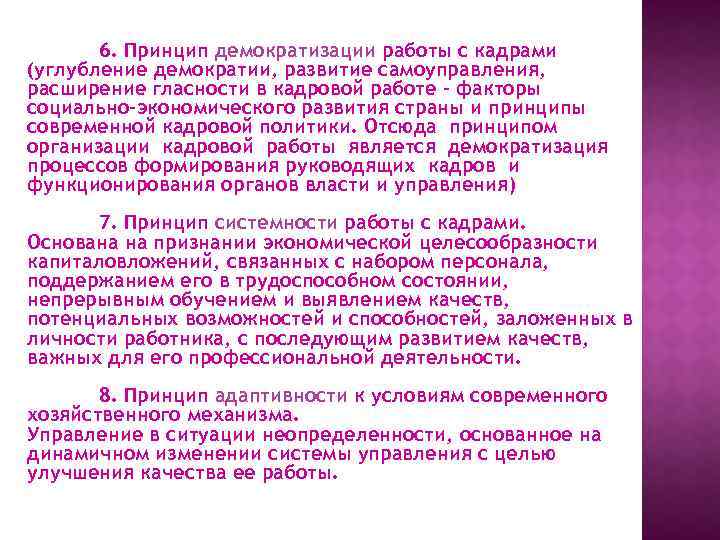 6. Принцип демократизации работы с кадрами (углубление демократии, развитие самоуправления, расширение гласности в кадровой работе - факторы социально-экономического развития страны и принципы современной кадровой политики. Отсюда принципом организации кадровой работы является демократизация процессов формирования руководящих кадров и функционирования органов власти и управления)

7. Принцип системности работы с кадрами. Основана на признании экономической целесообразности капиталовложений, связанных с набором персонала, поддержанием его в трудоспособном состоянии, непрерывным обучением и выявлением качеств, потенциальных возможностей и способностей, заложенных в личности работника, с последующим развитием качеств, важных для его профессиональной деятельности.

8. Принцип адаптивности к условиям современного хозяйственного механизма. Управление в ситуации неопределенности, основанное на динамичном изменении системы управления с целью улучшения качества ее работы.